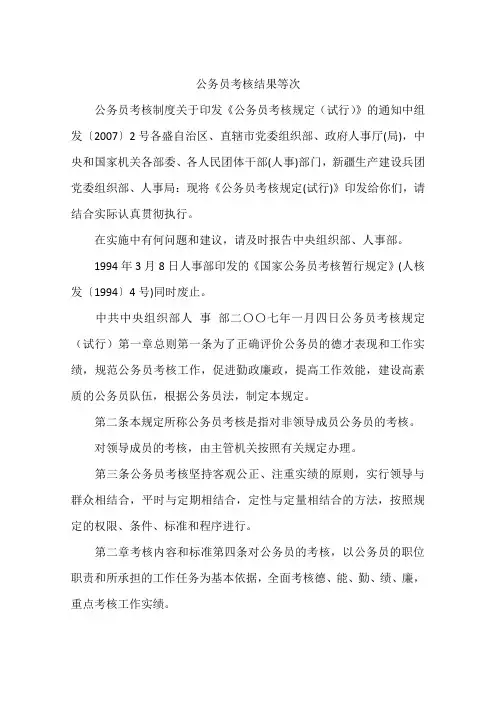 公务员考核结果等次

公务员考核制度关于印发《公务员考核规定（试行）》的通知中组发〔2007〕2号各盛自治区、直辖市党委组织部、政府人事厅(局)，中央和国家机关各部委、各人民团体干部(人事)部门，新疆生产建设兵团党委组织部、人事局：现将《公务员考核规定(试行)》印发给你们，请结合实际认真贯彻执行。

在实施中有何问题和建议，请及时报告中央组织部、人事部。

1994年3月8日人事部印发的《国家公务员考核暂行规定》(人核发〔1994〕4号)同时废止。

中共中央组织部人 事 部二〇〇七年一月四日公务员考核规定（试行）第一章总则第一条为了正确评价公务员的德才表现和工作实绩，规范公务员考核工作，促进勤政廉政，提高工作效能，建设高素质的公务员队伍，根据公务员法，制定本规定。

第二条本规定所称公务员考核是指对非领导成员公务员的考核。

对领导成员的考核，由主管机关按照有关规定办理。

第三条公务员考核坚持客观公正、注重实绩的原则，实行领导与群众相结合，平时与定期相结合，定性与定量相结合的方法，按照规定的权限、条件、标准和程序进行。

第二章考核内容和标准第四条对公务员的考核，以公务员的职位职责和所承担的工作任务为基本依据，全面考核德、能、勤、绩、廉，重点考核工作实绩。